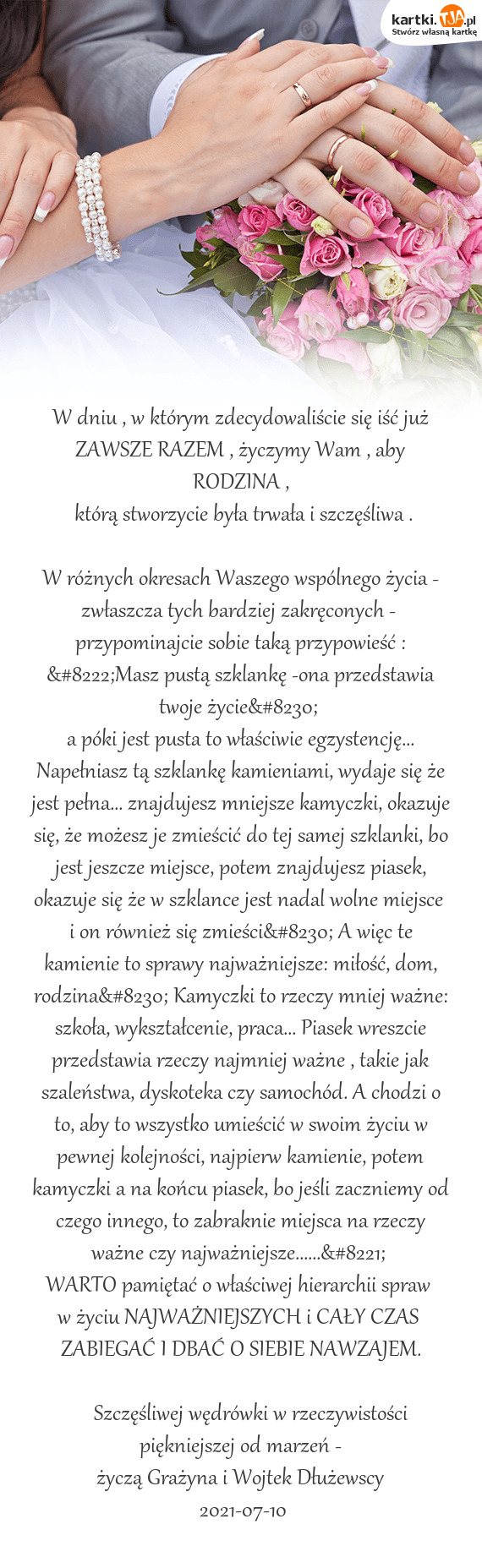 kartki.TJA.pl
Stwórz własną kartkę

W dniu , w którym zdecydowaliście się iść już ZAWSZE RAZEM , życzymy Wam , aby RODZINA ,
którą stworzycie była trwała i szczęśliwa .

W różnych okresach Waszego wspólnego życia - zwłaszcza tych bardziej zakręconych - przypominajcie sobie taką przypowieść :
&#8222;Masz pustą szklankę -ona przedstawia twoje życie&#8230;
a póki jest pusta to właściwie egzystencję... Napełniasz tą szklankę kamieniami, wydaje się że jest pełna... znajdujesz mniejsze kamyczki, okazuje się, że możesz je zmieścić do tej samej szklanki, bo jest jeszcze miejsce, potem znajdujesz piasek, okazuje się że w szklance jest nadal wolne miejsce i on również się zmieści&#8230; A więc te kamienie to sprawy najważniejsze: miłość, dom, rodzina&#8230; Kamyczki to rzeczy mniej ważne: szkoła, wykształcenie, praca... Piasek wreszcie przedstawia rzeczy najmniej ważne , takie jak szaleństwa, dyskoteka czy samochód. A chodzi o to, aby to wszystko umieścić w swoim życiu w pewnej kolejności, najpierw kamienie, potem kamyczki a na końcu piasek, bo jeśli zaczniemy od czego innego, to zabraknie miejsca na rzeczy ważne czy najważniejsze......&#8221;
WARTO pamiętać o właściwej hierarchii spraw w życiu NAJWAŻNIEJSZYCH i CAŁY CZAS ZABIEGAĆ I DBAĆ O SIEBIE NAWZAJEM.

Szczęśliwej wędrówki w rzeczywistości piękniejszej od marzeń -
życzą Grażyna i Wojtek Dłużewscy
2021-07-10